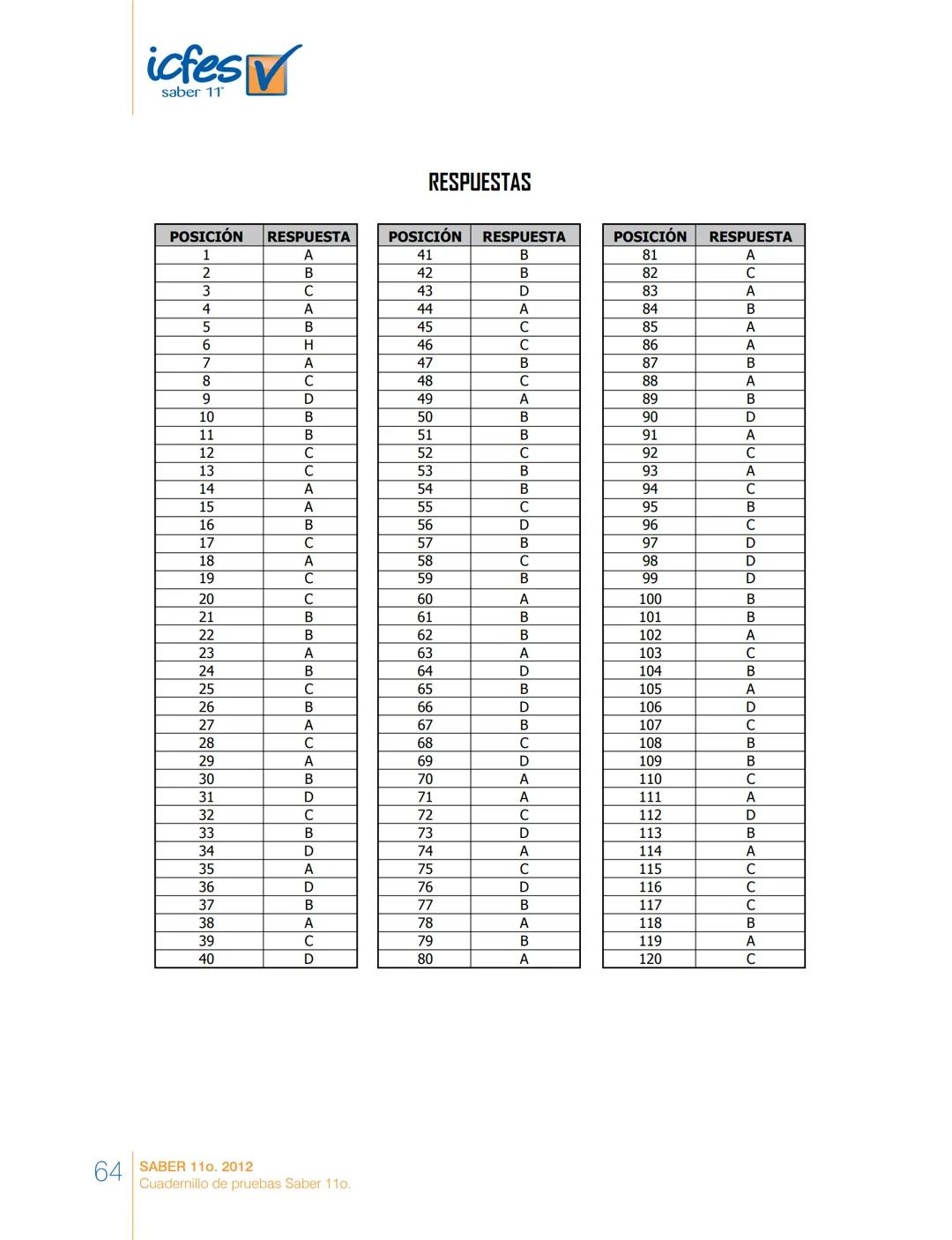 icfes
saber 11°

RESPUESTAS

| POSICIÓN | RESPUESTA |
|---|---|
| 1 | A |
| 2 | B |
| 3 | C |
| 4 | A |
| 5 | B |
| 6 | H |
| 7 | A |
| 8 | C |
| 9 | D |
| 10 | B |
| 11 | B |
| 12 | C |
| 13 | C |
| 14 | A |
| 15 | A |
| 16 | B |
| 17 | C |
| 18 | A |
| 19 | C |
| 20 | C |
| 21 | B |
| 22 | B |
| 23 | A |
| 24 | B |
| 25 | C |
| 26 | B |
| 27 | A |
| 28 | C |
| 29 | A |
| 30 | B |
| 31 | D |
| 32 | C |
| 33 | B |
| 34 | D |
| 35 | A |
| 36 | D |
| 37 | B |
| 38 | A |
| 39 | C |
| 40 | D |

| POSICIÓN | RESPUESTA |
|---|---|
| 41 | B |
| 42 | B |
| 43 | D |
| 44 | A |
| 45 | C |
| 46 | C |
| 47 | B |
| 48 | C |
| 49 | A |
| 50 | B |
| 51 | B |
| 52 | C |
| 53 | B |
| 54 | B |
| 55 | C |
| 56 | D |
| 57 | B |
| 58 | C |
| 59 | B |
| 60 | A |
| 61 | B |
| 62 | B |
| 63 | A |
| 64 | D |
| 65 | B |
| 66 | D |
| 67 | B |
| 68 | C |
| 69 | D |
| 70 | A |
| 71 | A |
| 72 | C |
| 73 | D |
| 74 | A |
| 75 | C |
| 76 | D |
| 77 | B |
| 78 | A |
| 79 | B |
| 80 | A |

| POSICIÓN | RESPUESTA |
|---|---|
| 81 | A |
| 82 | C |
| 83 | A |
| 84 | B |
| 85 | A |
| 86 | A |
| 87 | B |
| 88 | A |
| 89 | B |
| 90 | D |
| 91 | A |
| 92 | C |
| 93 | A |
| 94 | C |
| 95 | B |
| 96 | C |
| 97 | D |
| 98 | D |
| 99 | D |
| 100 | B |
| 101 | B |
| 102 | A |
| 103 | C |
| 104 | B |
| 105 | A |
| 106 | D |
| 107 | C |
| 108 | B |
| 109 | B |
| 110 | C |
| 111 | A |
| 112 | D |
| 113 | B |
| 114 | A |
| 115 | C |
| 116 | C |
| 117 | C |
| 118 | B |
| 119 | A |
| 120 | C |

64 SABER 11o. 2012
Cuadernillo de pruebas Saber 11o.